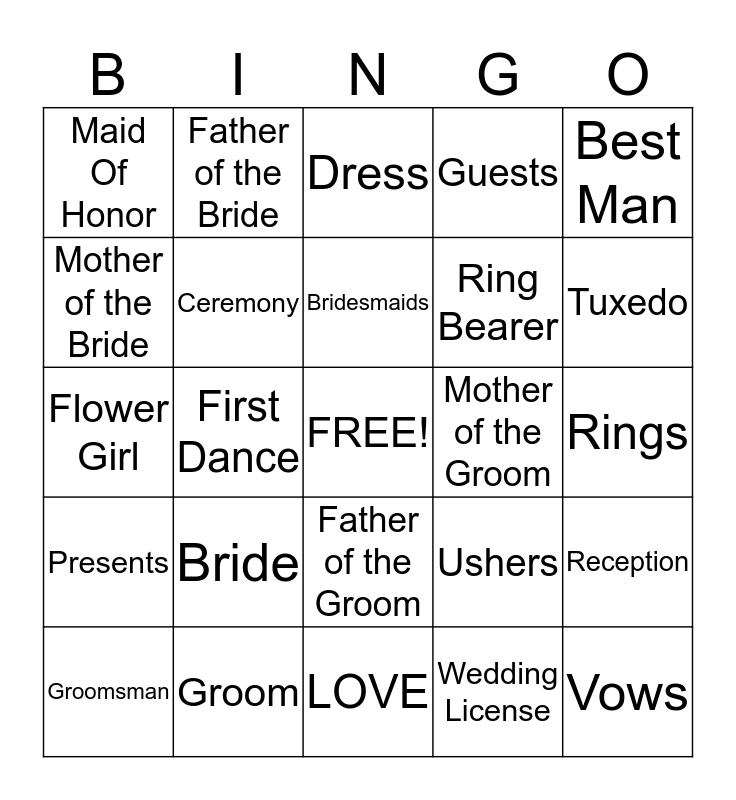 | B | I | N | G | O |
|---|---|---|---|---|
| Maid Of Honor | Father of the Bride | Dress | Guests | Best Man |
| Mother of the Bride | Ceremony | Bridesmaids | Ring Bearer | Tuxedo |
| Flower Girl | First Dance | FREE! | Mother of the Groom | Rings |
| Presents | Bride | Father of the Groom | Ushers | Reception |
| Groomsman | Groom | LOVE | Wedding License | Vows |